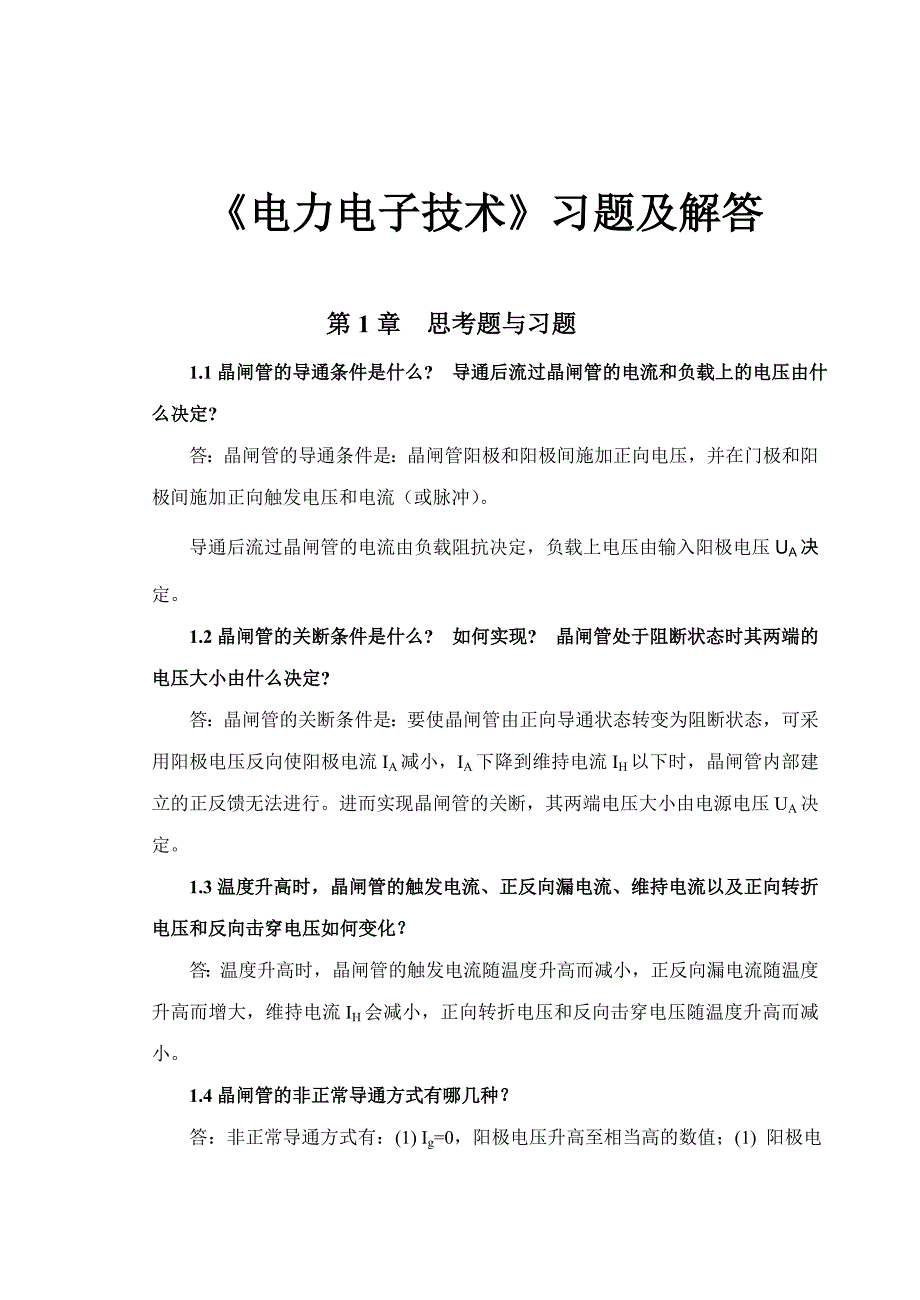 《电力电子技术》习题及解答

第 1 章　思考题与习题

1.1 晶闸管的导通条件是什么？ 导通后流过晶闸管的电流和负载上的电压由什么决定？

答：晶闸管的导通条件是：晶闸管阳极和阳极间施加正向电压，并在门极和阳极间施加正向触发电压和电流（或脉冲）。

导通后流过晶闸管的电流由负载阻抗决定，负载上电压由输入阳极电压 $U_A$ 决定。

1.2 晶闸管的关断条件是什么？ 如何实现？ 晶闸管处于阻断状态时其两端的电压大小由什么决定？

答：晶闸管的关断条件是：要使晶闸管由正向导通状态转变为阻断状态，可采用阳极电压反向使阳极电流 $I_A$ 减小，$I_A$ 下降到维持电流 $I_H$ 以下时，晶闸管内部建立的正反馈无法进行。进而实现晶闸管的关断，其两端电压大小由电源电压 $U_A$ 决定。

1.3 温度升高时，晶闸管的触发电流、正反向漏电流、维持电流以及正向转折电压和反向击穿电压如何变化？

答：温度升高时，晶闸管的触发电流随温度升高而减小，正反向漏电流随温度升高而增大，维持电流 $I_H$ 会减小，正向转折电压和反向击穿电压随温度升高而减小。

1.4 晶闸管的非正常导通方式有哪几种？

答：非正常导通方式有：(1) $I_g$=0，阳极电压升高至相当高的数值；(1) 阳极电